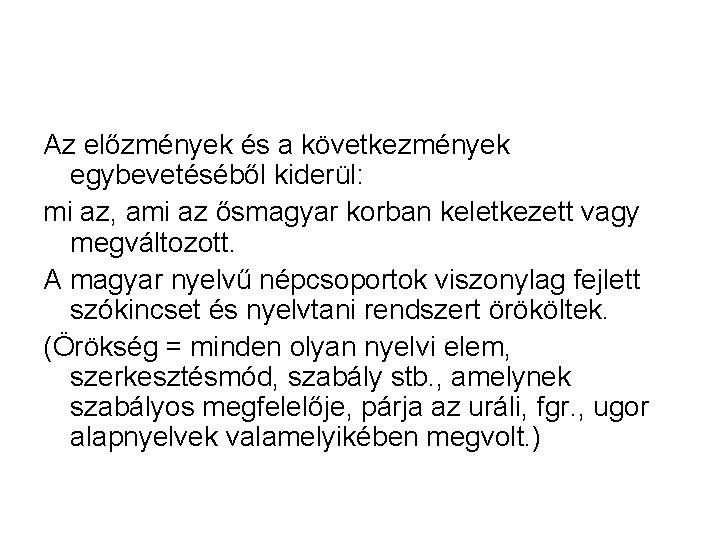 Az előzmények és a következmények egybevetéséből kiderül:

mi az, ami az ősmagyar korban keletkezett vagy megváltozott.

A magyar nyelvű népcsoportok viszonylag fejlett szókincset és nyelvtani rendszert örököltek.

(Örökség = minden olyan nyelvi elem, szerkesztésmód, szabály stb., amelynek szabályos megfelelője, párja az uráli, fgr., ugor alapnyelvek valamelyikében megvolt.)